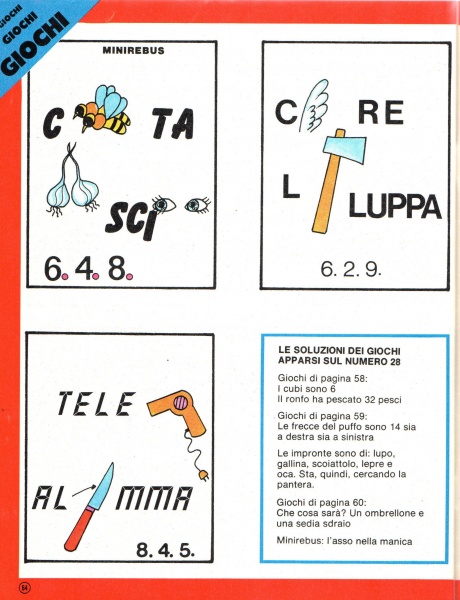 GIOCHI GIOCHI GIOCHI

MINIREBUS

C TA

SCI

6. 4. 8.

C RE

L LUPPA

6. 2. 9.

TELE

AL MMA

8. 4. 5.

LE SOLUZIONI DEI GIOCHI APPARSI SUL NUMERO 28

Giochi di pagina 58:
I cubi sono 6
Il ronfo ha pescato 32 pesci

Giochi di pagina 59:
Le frecce del puffo sono 14 sia a destra sia a sinistra

Le impronte sono di: lupo, gallina, scoiattolo, lepre e oca. Sta, quindi, cercando la pantera.

Giochi di pagina 60:
Che cosa sarà? Un ombrellone e una sedia sdraio

Minirebus: l'asso nella manica

64